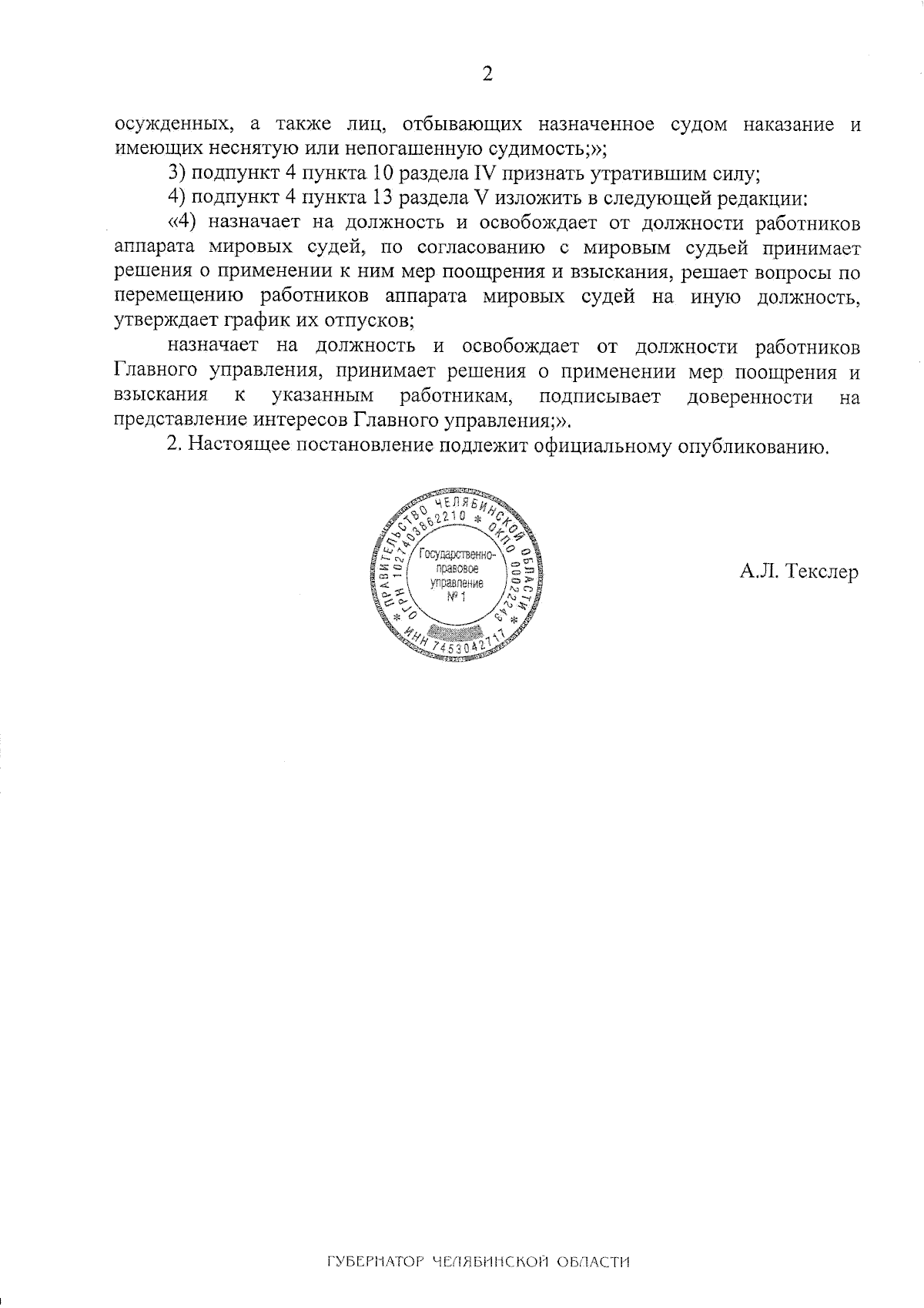 2

осужденных, а также лиц, отбывающих назначенное судом наказание и имеющих неснятую или непогашенную судимость;»;

3) подпункт 4 пункта 10 раздела IV признать утратившим силу;

4) подпункт 4 пункта 13 раздела V изложить в следующей редакции:

«4) назначает на должность и освобождает от должности работников аппарата мировых судей, по согласованию с мировым судьей принимает решения о применении к ним мер поощрения и взыскания, решает вопросы по перемещению работников аппарата мировых судей на иную должность, утверждает график их отпусков;

назначает на должность и освобождает от должности работников Главного управления, принимает решения о применении мер поощрения и взыскания к указанным работникам, подписывает доверенности на представление интересов Главного управления;».

2. Настоящее постановление подлежит официальному опубликованию.

ПРАВИТЕЛЬСТВО ЧЕЛЯБИНСКОЙ ОБЛАСТИ * ОГРН 1027403862210 * ОКПО 00022243 * ИНН 7453042717
Государственно-правовое управление № 1

А.Л. Текслер

ГУБЕРНАТОР ЧЕЛЯБИНСКОЙ ОБЛАСТИ